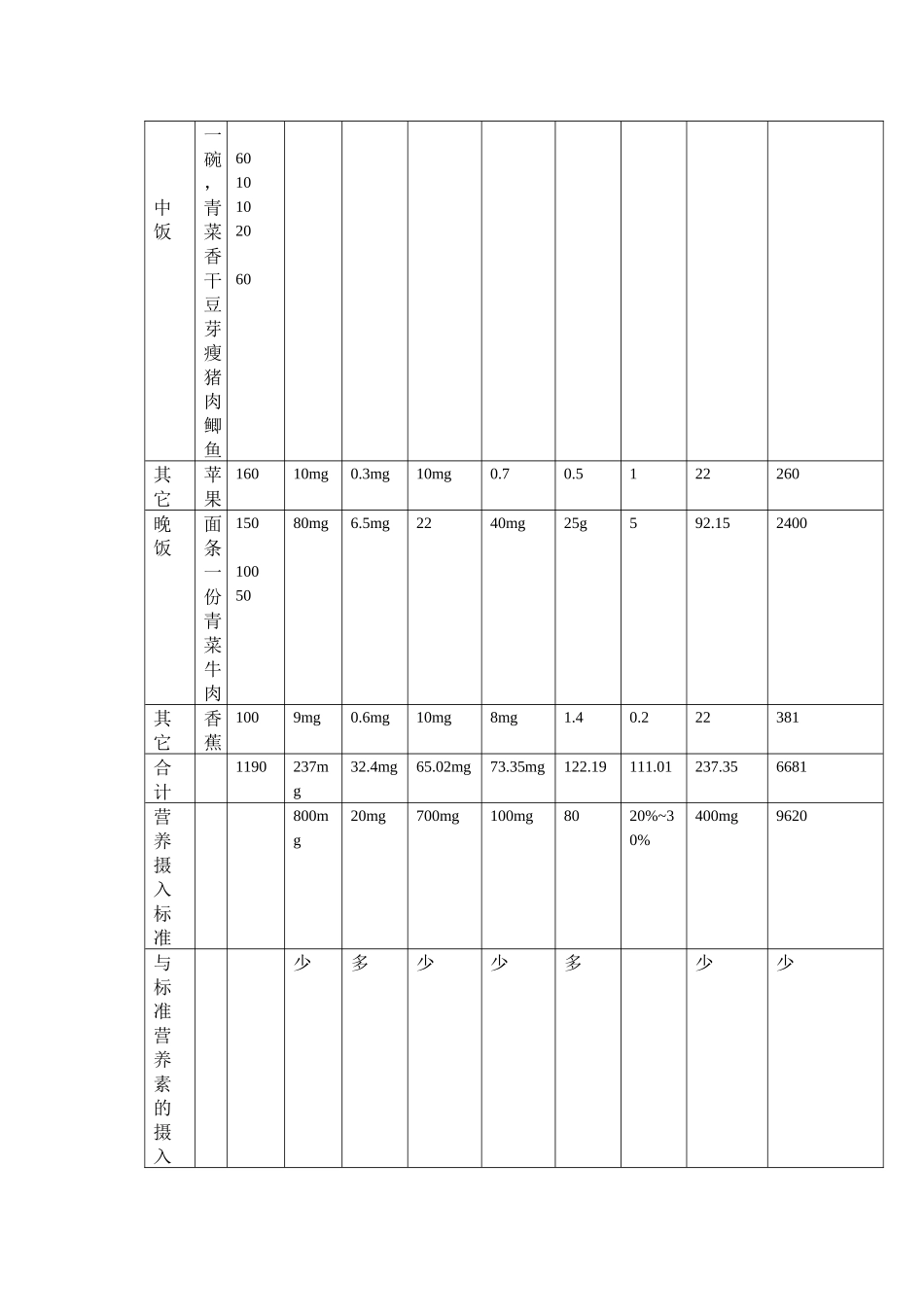 | 中饭 | 一碗，青菜香干豆芽瘦猪肉鲫鱼 | 60 10 10 20 60 | | | | | | | | |
|---|---|---|---|---|---|---|---|---|---|---|
| 其它 | 苹果 | 160 | 10mg | 0.3mg | 10mg | 0.7 | 0.5 | 1 | 22 | 260 |
| 晚饭 | 面条一份青菜牛肉 | 150 100 50 | 80mg | 6.5mg | 22 | 40mg | 25g | 5 | 92.15 | 2400 |
| 其它 | 香蕉 | 100 | 9mg | 0.6mg | 10mg | 8mg | 1.4 | 0.2 | 22 | 381 |
| 合计 | | 1190 | 237mg | 32.4mg | 65.02mg | 73.35mg | 122.19 | 111.01 | 237.35 | 6681 |
| 营养摄入标准 | | | 800mg | 20mg | 700mg | 100mg | 80 | 20%~30% | 400mg | 9620 |
| 与标准营养素的摄入 | | | 少 | 多 | 少 | 少 | 多 | | 少 | 少 |